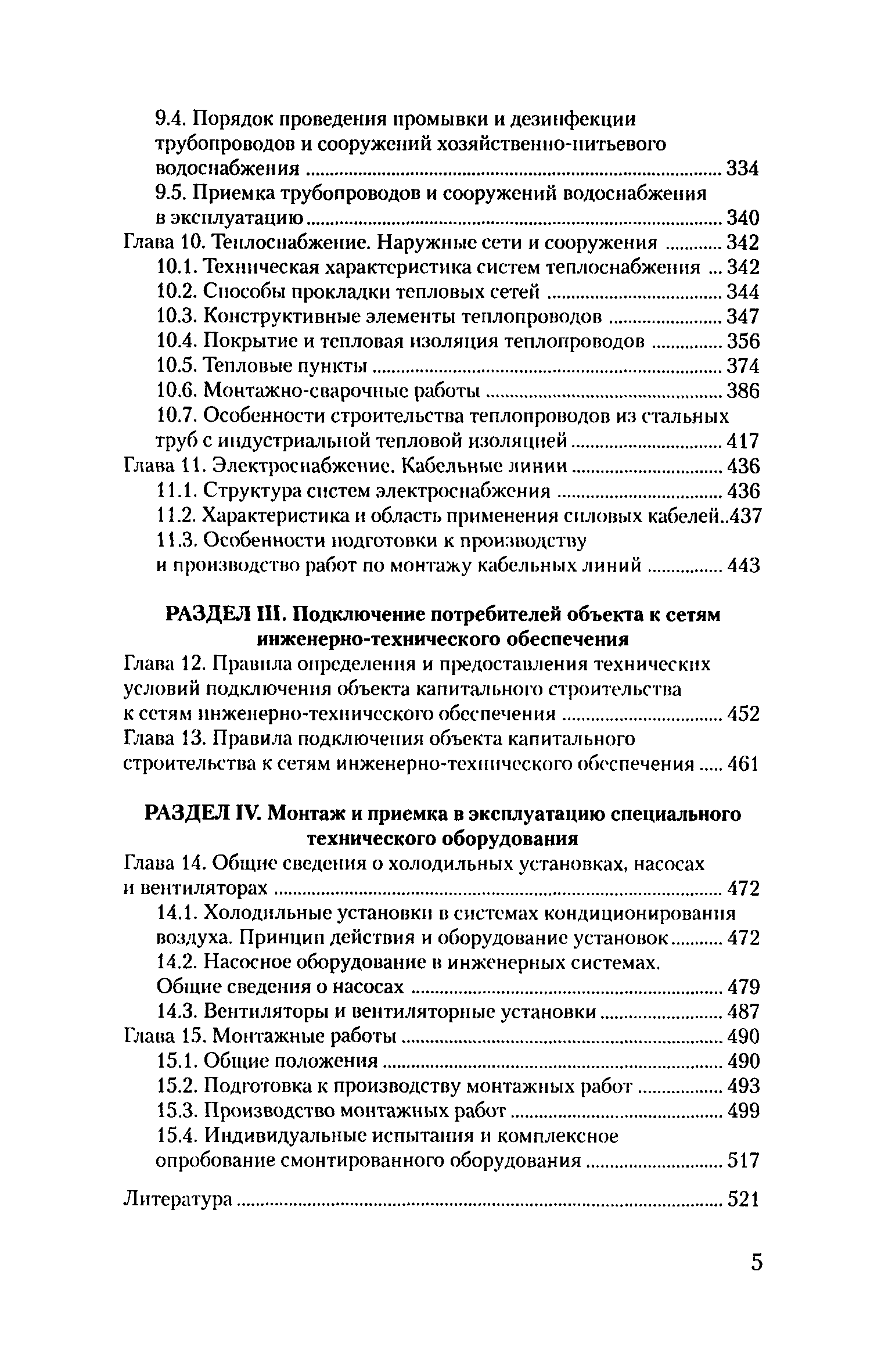 9.4. Порядок проведения промывки и дезинфекции трубопроводов и сооружений хозяйственно-питьевого водоснабжения ........ 334
9.5. Приемка трубопроводов и сооружений водоснабжения в эксплуатацию ........ 340
Глава 10. Теплоснабжение. Наружные сети и сооружения ........ 342
10.1. Техническая характеристика систем теплоснабжения ... 342
10.2. Способы прокладки тепловых сетей ........ 344
10.3. Конструктивные элементы теплопроводов ........ 347
10.4. Покрытие и тепловая изоляция теплопроводов ........ 356
10.5. Тепловые пункты ........ 374
10.6. Монтажно-сварочные работы ........ 386
10.7. Особенности строительства теплопроводов из стальных труб с индустриальной тепловой изоляцией ........ 417
Глава 11. Электроснабжение. Кабельные линии ........ 436
11.1. Структура систем электроснабжения ........ 436
11.2. Характеристика и область применения силовых кабелей..437
11.3. Особенности подготовки к производству и производство работ по монтажу кабельных линий ........ 443

РАЗДЕЛ III. Подключение потребителей объекта к сетям инженерно-технического обеспечения
Глава 12. Правила определения и предоставления технических условий подключения объекта капитального строительства к сетям инженерно-технического обеспечения ........ 452
Глава 13. Правила подключения объекта капитального строительства к сетям инженерно-технического обеспечения ..... 461

РАЗДЕЛ IV. Монтаж и приемка в эксплуатацию специального технического оборудования
Глава 14. Общие сведения о холодильных установках, насосах и вентиляторах ........ 472
14.1. Холодильные установки в системах кондиционирования воздуха. Принцип действия и оборудование установок ........ 472
14.2. Насосное оборудование в инженерных системах. Общие сведения о насосах ........ 479
14.3. Вентиляторы и вентиляторные установки ........ 487
Глава 15. Монтажные работы ........ 490
15.1. Общие положения ........ 490
15.2. Подготовка к производству монтажных работ ........ 493
15.3. Производство монтажных работ ........ 499
15.4. Индивидуальные испытания и комплексное опробование смонтированного оборудования ........ 517

Литература ........ 521

5